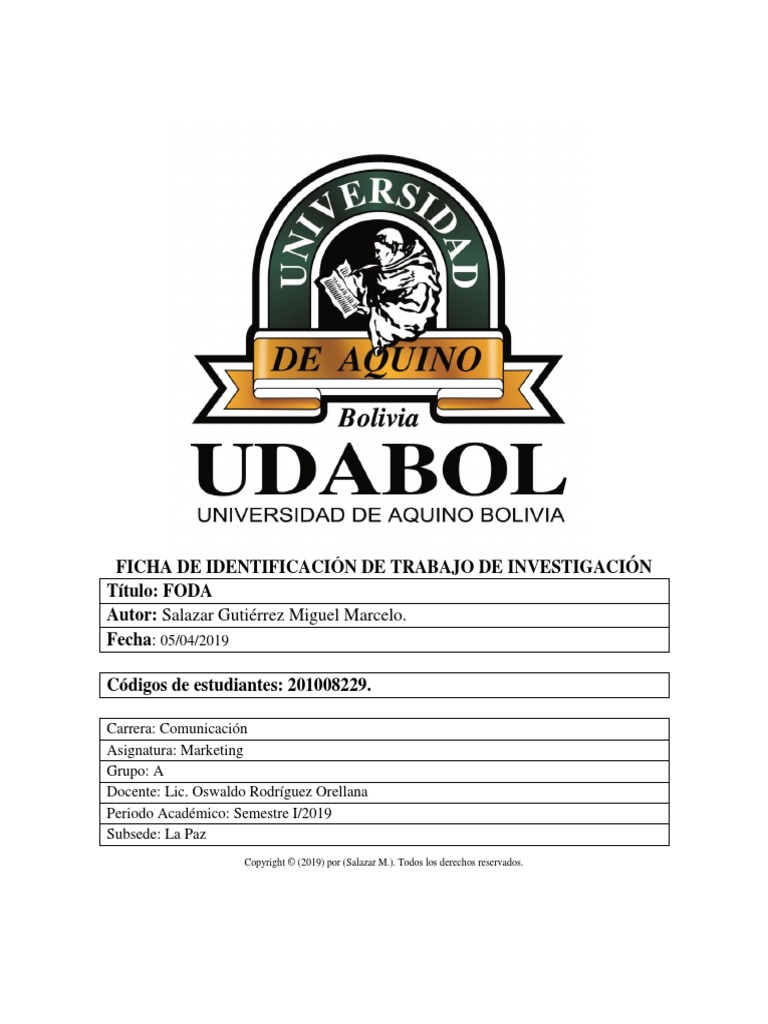 UNIVERSIDAD

DE AQUINO

Bolivia

UDABOL

UNIVERSIDAD DE AQUINO BOLIVIA

FICHA DE IDENTIFICACIÓN DE TRABAJO DE INVESTIGACIÓN

Título: FODA

Autor: Salazar Gutiérrez Miguel Marcelo.

Fecha: 05/04/2019

Códigos de estudiantes: 201008229.

Carrera: Comunicación

Asignatura: Marketing

Grupo: A

Docente: Lic. Oswaldo Rodríguez Orellana

Periodo Académico: Semestre I/2019

Subsede: La Paz

Copyright © (2019) por (Salazar M.). Todos los derechos reservados.